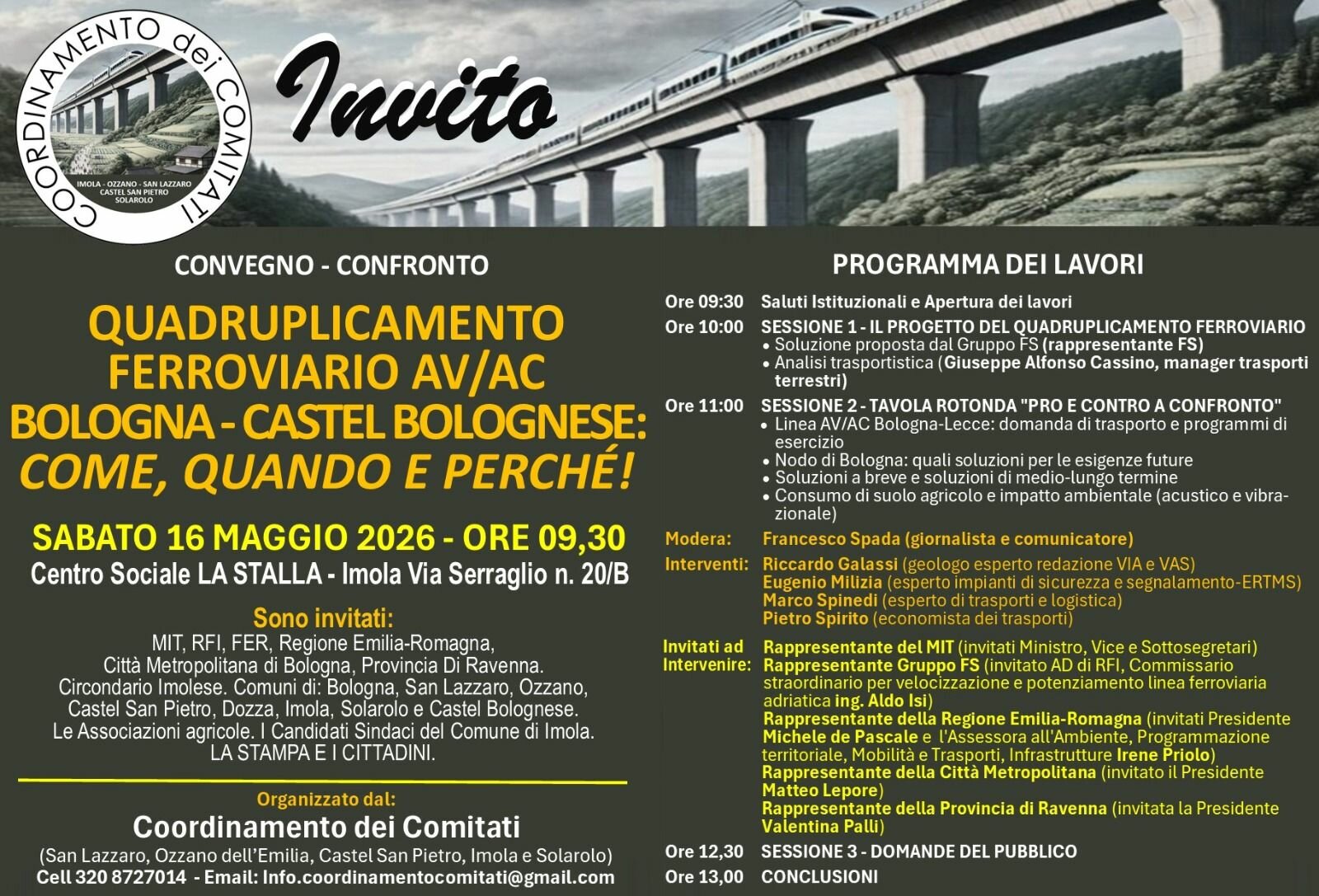 COORDINAMENTO dei COMITATI
IMOLA - OZZANO - SAN LAZZARO
CASTEL SAN PIETRO
SOLAROLO

Invito

CONVEGNO - CONFRONTO

QUADRUPLICAMENTO FERROVIARIO AV/AC BOLOGNA - CASTEL BOLOGNESE: COME, QUANDO E PERCHÉ!

SABATO 16 MAGGIO 2026 - ORE 09,30
Centro Sociale LA STALLA - Imola Via Serraglio n. 20/B

Sono invitati:
MIT, RFI, FER, Regione Emilia-Romagna, Città Metropolitana di Bologna, Provincia Di Ravenna. Circondario Imolese. Comuni di: Bologna, San Lazzaro, Ozzano, Castel San Pietro, Dozza, Imola, Solarolo e Castel Bolognese. Le Associazioni agricole. I Candidati Sindaci del Comune di Imola. LA STAMPA E I CITTADINI.

Organizzato dal:
Coordinamento dei Comitati
(San Lazzaro, Ozzano dell'Emilia, Castel San Pietro, Imola e Solarolo)
Cell 320 8727014 - Email: Info.coordinamentocomitati@gmail.com

PROGRAMMA DEI LAVORI

Ore 09:30 Saluti Istituzionali e Apertura dei lavori
Ore 10:00 SESSIONE 1 - IL PROGETTO DEL QUADRUPLICAMENTO FERROVIARIO
• Soluzione proposta dal Gruppo FS (rappresentante FS)
• Analisi trasportistica (Giuseppe Alfonso Cassino, manager trasporti terrestri)
Ore 11:00 SESSIONE 2 - TAVOLA ROTONDA "PRO E CONTRO A CONFRONTO"
• Linea AV/AC Bologna-Lecce: domanda di trasporto e programmi di esercizio
• Nodo di Bologna: quali soluzioni per le esigenze future
• Soluzioni a breve e soluzioni di medio-lungo termine
• Consumo di suolo agricolo e impatto ambientale (acustico e vibrazionale)
Modera: Francesco Spada (giornalista e comunicatore)
Interventi: Riccardo Galassi (geologo esperto redazione VIA e VAS)
Eugenio Milizia (esperto impianti di sicurezza e segnalamento-ERTMS)
Marco Spinedi (esperto di trasporti e logistica)
Pietro Spirito (economista dei trasporti)
Invitati ad Intervenire: Rappresentante del MIT (invitati Ministro, Vice e Sottosegretari)
Rappresentante Gruppo FS (invitato AD di RFI, Commissario straordinario per velocizzazione e potenziamento linea ferroviaria adriatica ing. Aldo Isi)
Rappresentante della Regione Emilia-Romagna (invitati Presidente Michele de Pascale e l'Assessora all'Ambiente, Programmazione territoriale, Mobilità e Trasporti, Infrastrutture Irene Priolo)
Rappresentante della Città Metropolitana (invitato il Presidente Matteo Lepore)
Rappresentante della Provincia di Ravenna (invitata la Presidente Valentina Palli)
Ore 12,30 SESSIONE 3 - DOMANDE DEL PUBBLICO
Ore 13,00 CONCLUSIONI